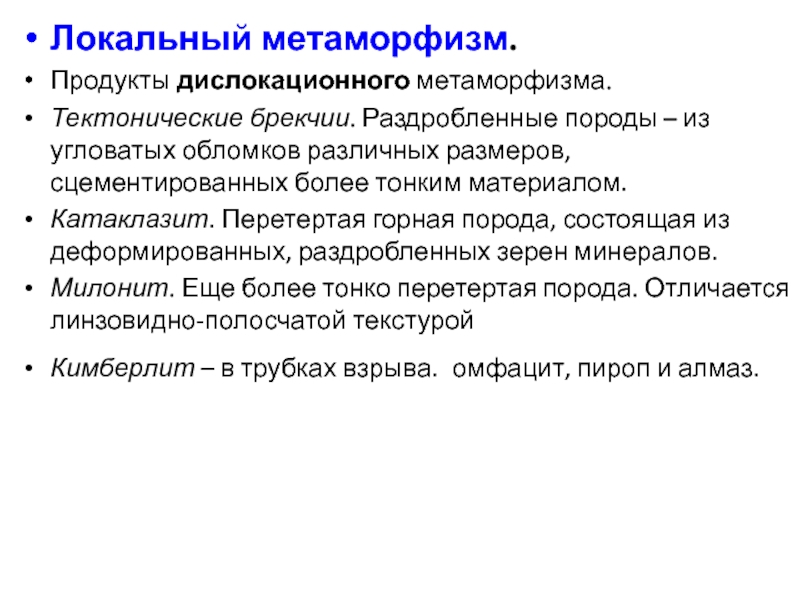 • Локальный метаморфизм.

• Продукты дислокационного метаморфизма.

• Тектонические брекчии. Раздробленные породы – из угловатых обломков различных размеров, сцементированных более тонким материалом.

• Катаклазит. Перетертая горная порода, состоящая из деформированных, раздробленных зерен минералов.

• Милонит. Еще более тонко перетертая порода. Отличается линзовидно-полосчатой текстурой

• Кимберлит – в трубках взрыва. омфацит, пироп и алмаз.